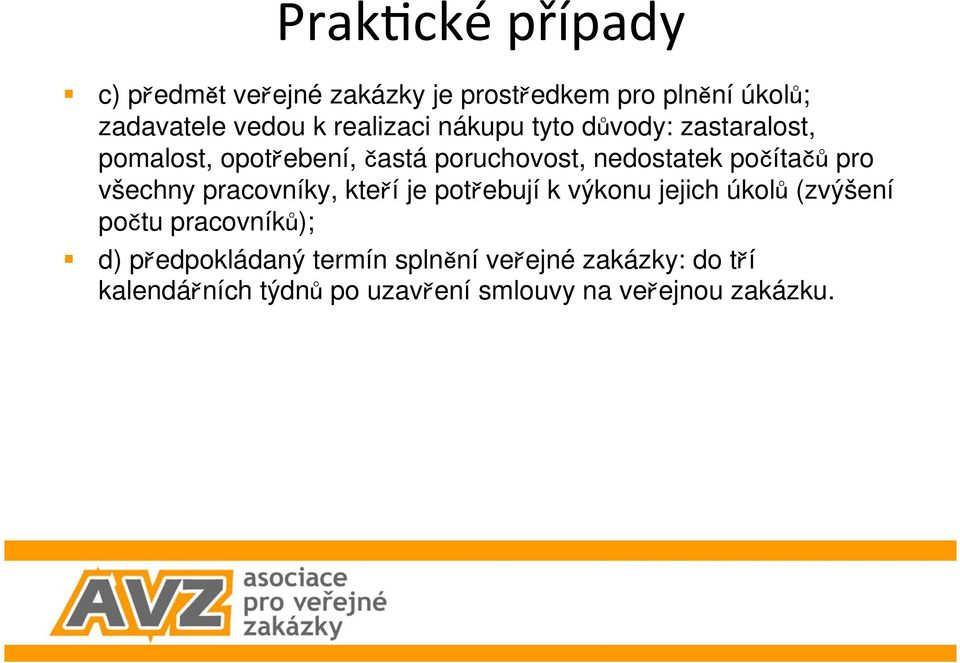 Praktické případy

c) předmět veřejné zakázky je prostředkem pro plnění úkolů; zadavatele vedou k realizaci nákupu tyto důvody: zastaralost, pomalost, opotřebení, častá poruchovost, nedostatek počítačů pro všechny pracovníky, kteří je potřebují k výkonu jejich úkolů (zvýšení počtu pracovníků);

d) předpokládaný termín splnění veřejné zakázky: do tří kalendářních týdnů po uzavření smlouvy na veřejnou zakázku.

AVZ asociace pro veřejné zakázky